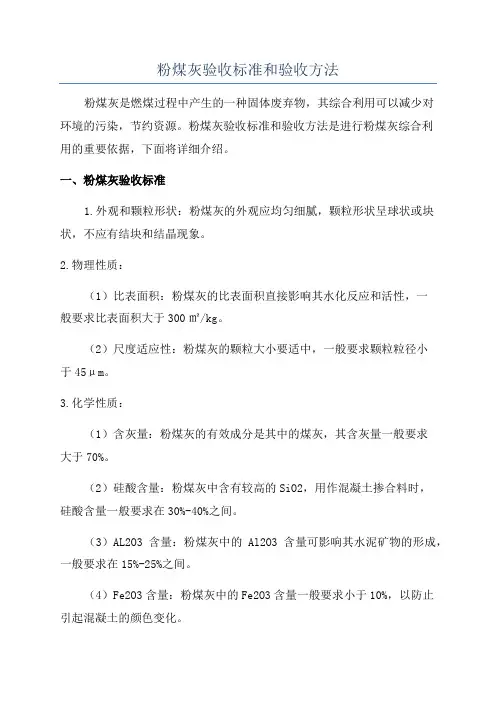 粉煤灰验收标准和验收方法

粉煤灰是燃煤过程中产生的一种固体废弃物，其综合利用可以减少对环境的污染，节约资源。粉煤灰验收标准和验收方法是进行粉煤灰综合利用的重要依据，下面将详细介绍。

一、粉煤灰验收标准

1.外观和颗粒形状：粉煤灰的外观应均匀细腻，颗粒形状呈球状或块状，不应有结块和结晶现象。

2.物理性质：

（1）比表面积：粉煤灰的比表面积直接影响其水化反应和活性，一般要求比表面积大于 300 ㎡/kg。

（2）尺度适应性：粉煤灰的颗粒大小要适中，一般要求颗粒粒径小于 45μm。

3.化学性质：

（1）含灰量：粉煤灰的有效成分是其中的煤灰，其含灰量一般要求大于 70%。

（2）硅酸含量：粉煤灰中含有较高的 SiO2，用作混凝土掺合料时，硅酸含量一般要求在 30%-40%之间。

（3）AL2O3 含量：粉煤灰中的 Al2O3 含量可影响其水泥矿物的形成，一般要求在 15%-25%之间。

（4）Fe2O3 含量：粉煤灰中的 Fe2O3 含量一般要求小于 10%，以防止引起混凝土的颜色变化。